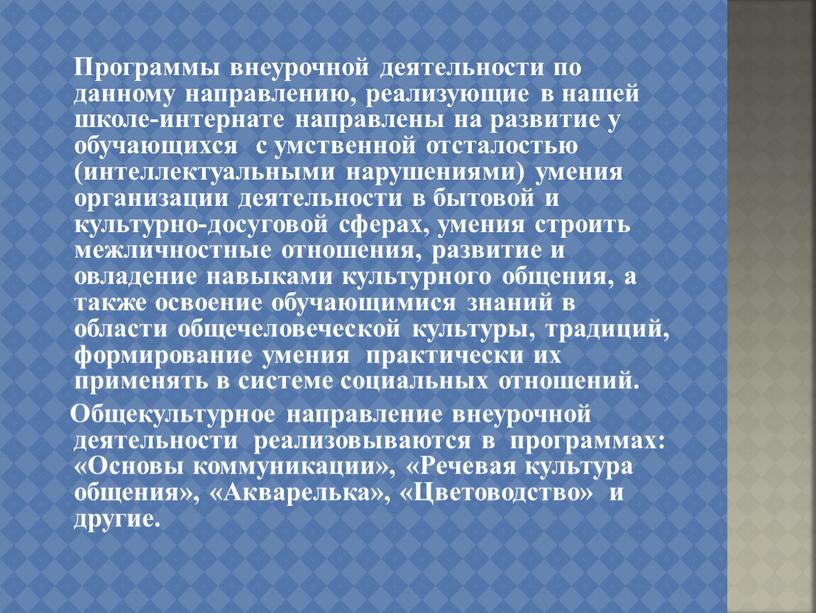 Программы внеурочной деятельности по данному направлению, реализующие в нашей школе-интернате направлены на развитие у обучающихся  с умственной отсталостью (интеллектуальными нарушениями) умения организации деятельности в бытовой и культурно-досуговой сферах, умения строить межличностные отношения, развитие и овладение навыками культурного общения, а также освоение обучающимися знаний в области общечеловеческой культуры, традиций, формирование умения  практически их применять в системе социальных отношений.

Общекультурное направление внеурочной деятельности  реализовываются в  программах: «Основы коммуникации», «Речевая культура общения», «Акварелька», «Цветоводство»  и другие.